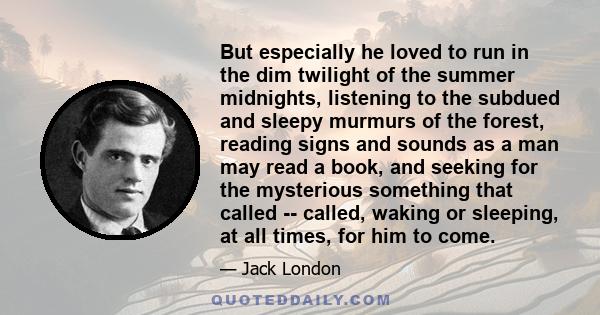 But especially he loved to run in the dim twilight of the summer midnights, listening to the subdued and sleepy murmurs of the forest, reading signs and sounds as a man may read a book, and seeking for the mysterious something that called -- called, waking or sleeping, at all times, for him to come.

— Jack London

QUOTEDDAILY.COM